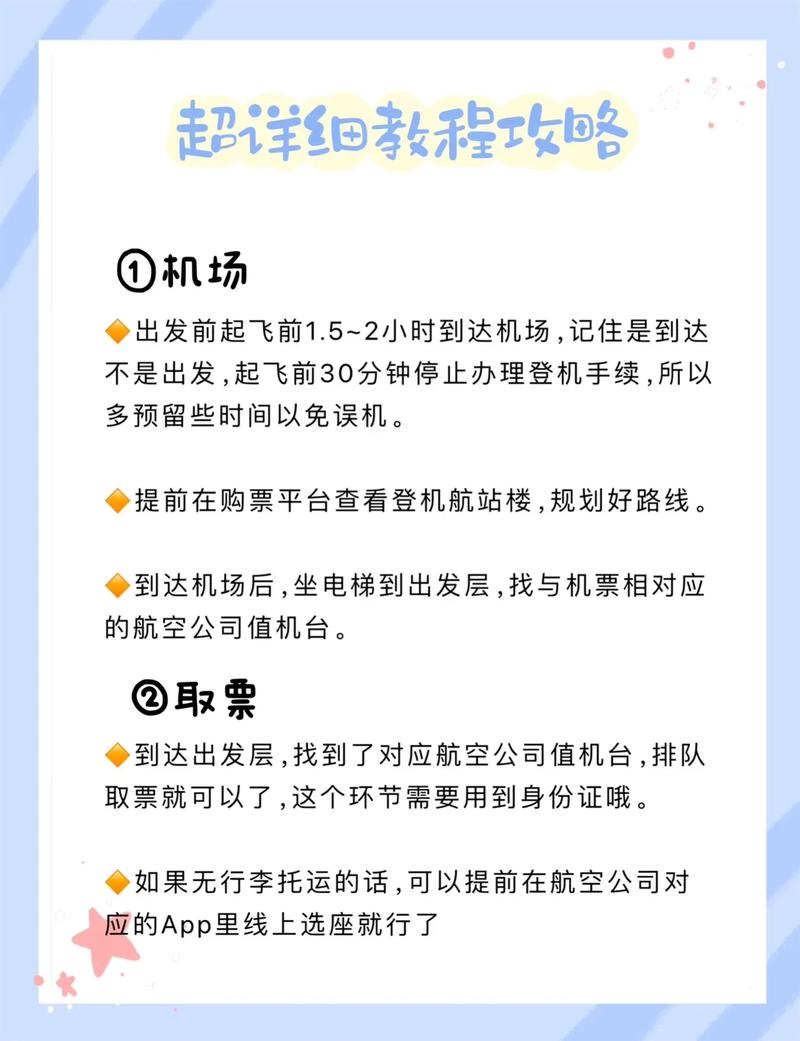 超详细教程攻略

①机场

🔶出发前起飞前1.5~2小时到达机场，记住是到达不是出发，起飞前30分钟停止办理登机手续，所以多预留些时间以免误机。

🔶提前在购票平台查看登机航站楼，规划好路线。

🔶到达机场后，坐电梯到出发层，找与机票相对应的航空公司值机台。

②取票

🔶到达出发层，找到了对应航空公司值机台，排队取票就可以了，这个环节需要用到身份证哦。

🔶如果无行李托运的话，可以提前在航空公司对应的App里线上选座就行了